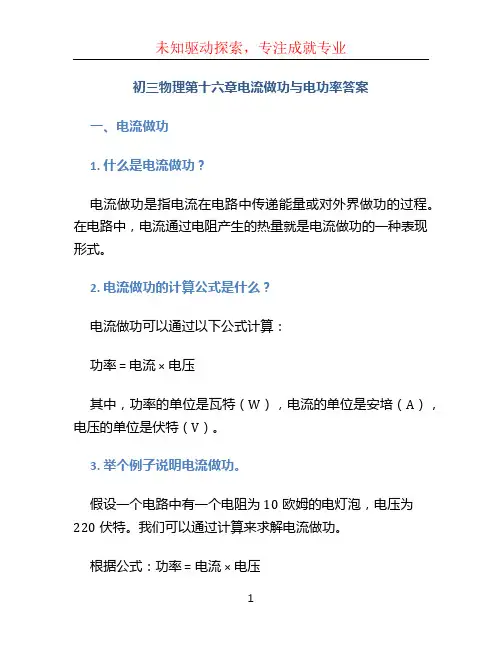 未知驱动探索，专注成就专业

初三物理第十六章电流做功与电功率答案

一、电流做功

1. 什么是电流做功？

电流做功是指电流在电路中传递能量或对外界做功的过程。在电路中，电流通过电阻产生的热量就是电流做功的一种表现形式。

2. 电流做功的计算公式是什么？

电流做功可以通过以下公式计算：

功率 = 电流 × 电压

其中，功率的单位是瓦特（W），电流的单位是安培（A），电压的单位是伏特（V）。

3. 举个例子说明电流做功。

假设一个电路中有一个电阻为 10 欧姆的电灯泡，电压为 220 伏特。我们可以通过计算来求解电流做功。

根据公式：功率 = 电流 × 电压

1